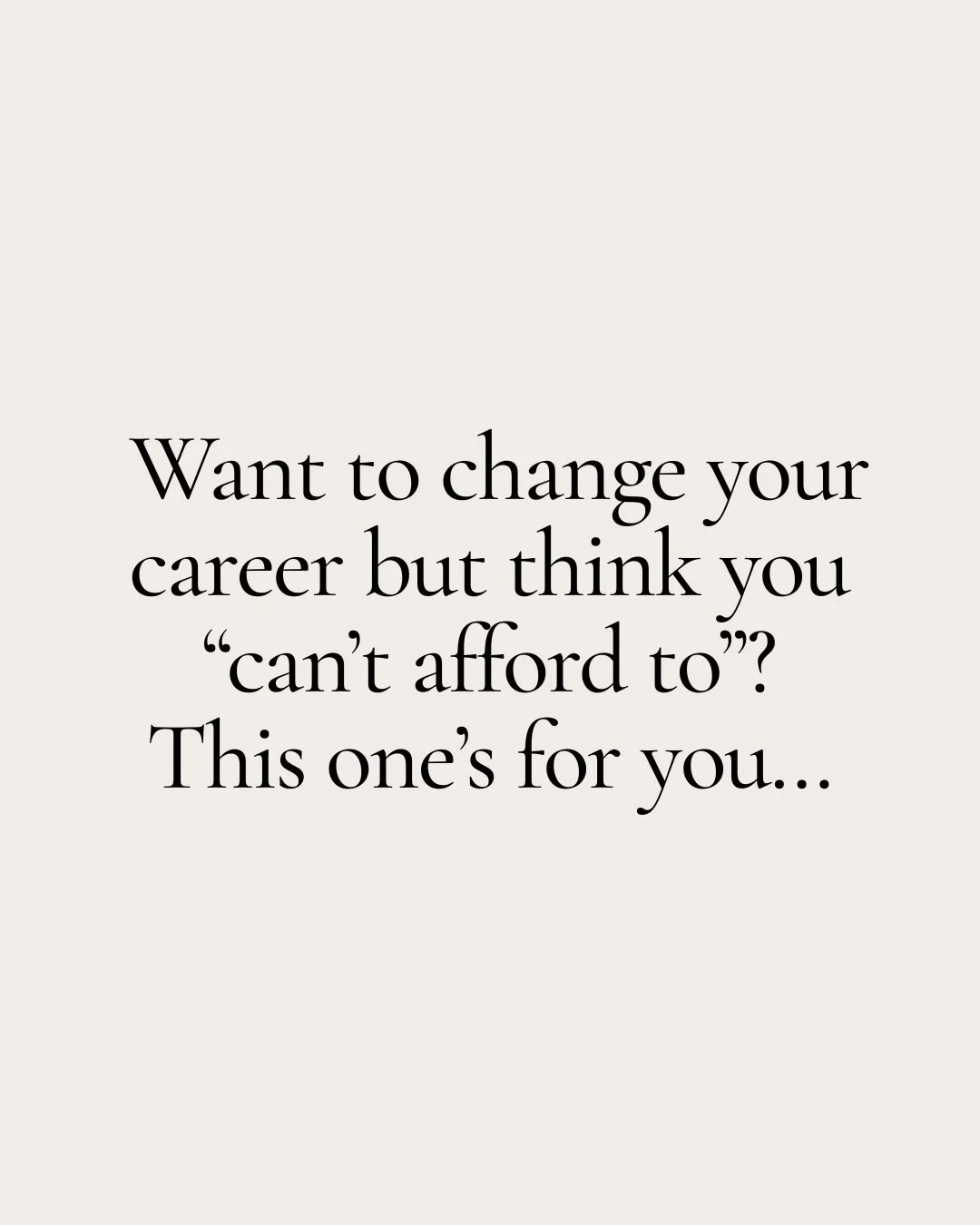 Want to change your career but think you “can’t afford to”? This one’s for you...